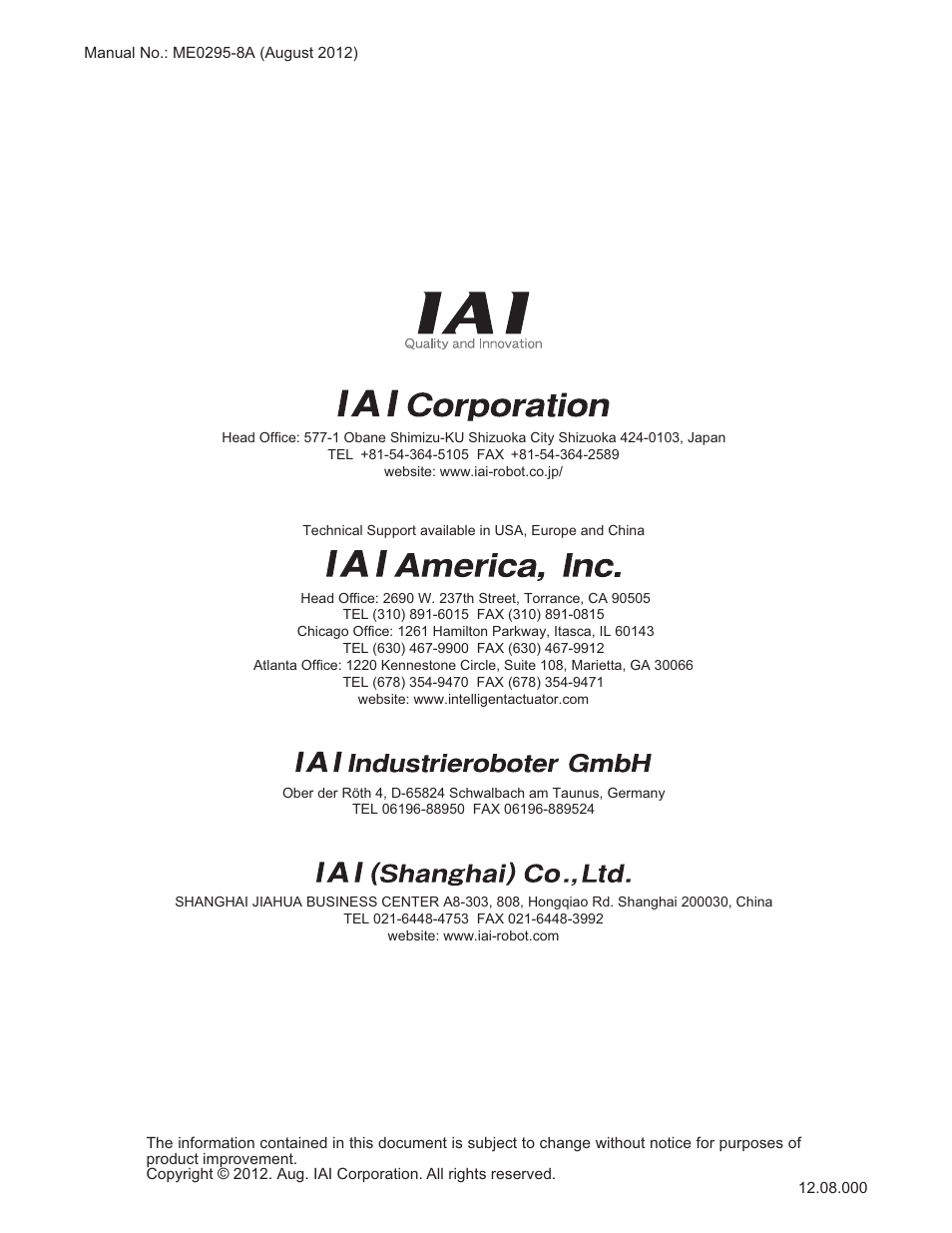 Manual No.: ME0295-8A (August 2012)

IAI
Quality and Innovation

IAI Corporation
Head Office: 577-1 Obane Shimizu-KU Shizuoka City Shizuoka 424-0103, Japan
TEL +81-54-364-5105 FAX +81-54-364-2589
website: www.iai-robot.co.jp/

Technical Support available in USA, Europe and China

IAI America, Inc.
Head Office: 2690 W. 237th Street, Torrance, CA 90505
TEL (310) 891-6015 FAX (310) 891-0815
Chicago Office: 1261 Hamilton Parkway, Itasca, IL 60143
TEL (630) 467-9900 FAX (630) 467-9912
Atlanta Office: 1220 Kennestone Circle, Suite 108, Marietta, GA 30066
TEL (678) 354-9470 FAX (678) 354-9471
website: www.intelligentactuator.com

IAI Industrieroboter GmbH
Ober der Röth 4, D-65824 Schwalbach am Taunus, Germany
TEL 06196-88950 FAX 06196-889524

IAI (Shanghai) Co.,Ltd.
SHANGHAI JIAHUA BUSINESS CENTER A8-303, 808, Hongqiao Rd. Shanghai 200030, China
TEL 021-6448-4753 FAX 021-6448-3992
website: www.iai-robot.com

The information contained in this document is subject to change without notice for purposes of product improvement.
Copyright © 2012. Aug. IAI Corporation. All rights reserved.

12.08.000